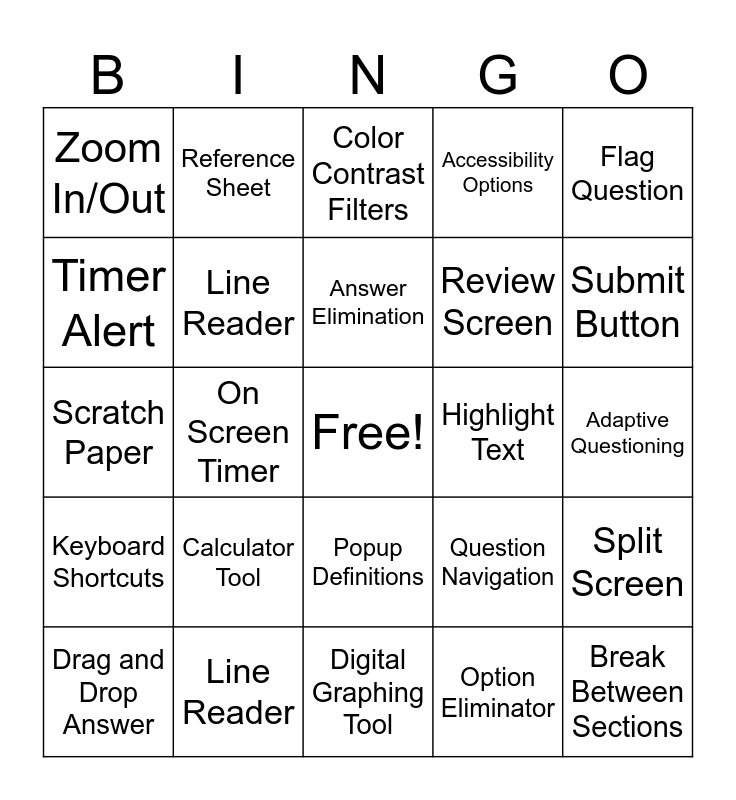 | B | I | N | G | O |
|---|---|---|---|---|
| Zoom In/Out | Reference Sheet | Color Contrast Filters | Accessibility Options | Flag Question |
| Timer Alert | Line Reader | Answer Elimination | Review Screen | Submit Button |
| Scratch Paper | On Screen Timer | Free! | Highlight Text | Adaptive Questioning |
| Keyboard Shortcuts | Calculator Tool | Popup Definitions | Question Navigation | Split Screen |
| Drag and Drop Answer | Line Reader | Digital Graphing Tool | Option Eliminator | Break Between Sections |